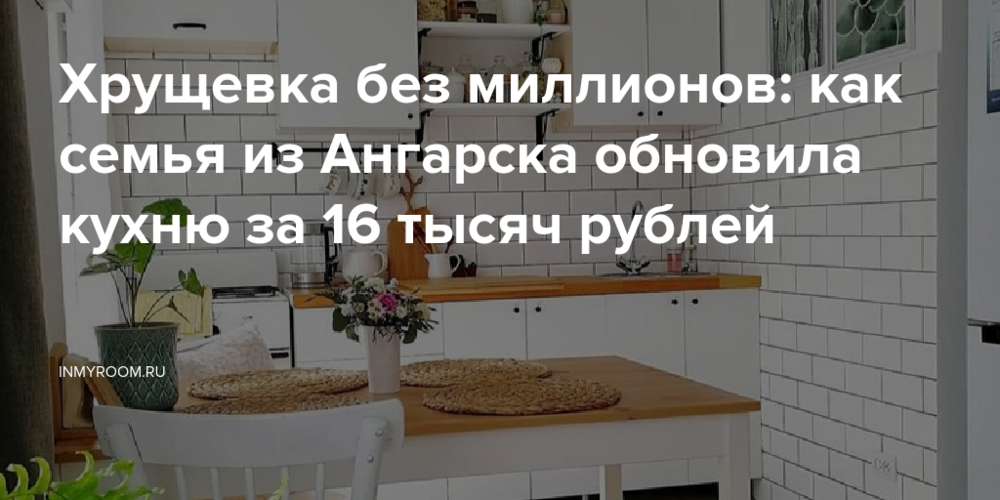 Хрущевка без миллионов: как семья из Ангарска обновила кухню за 16 тысяч рублей

INMYROOM.RU